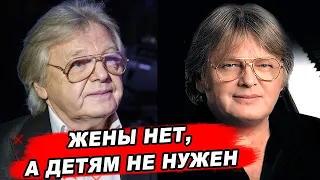 ЖЕНЫ НЕТ,
А ДЕТЯМ НЕ НУЖЕН